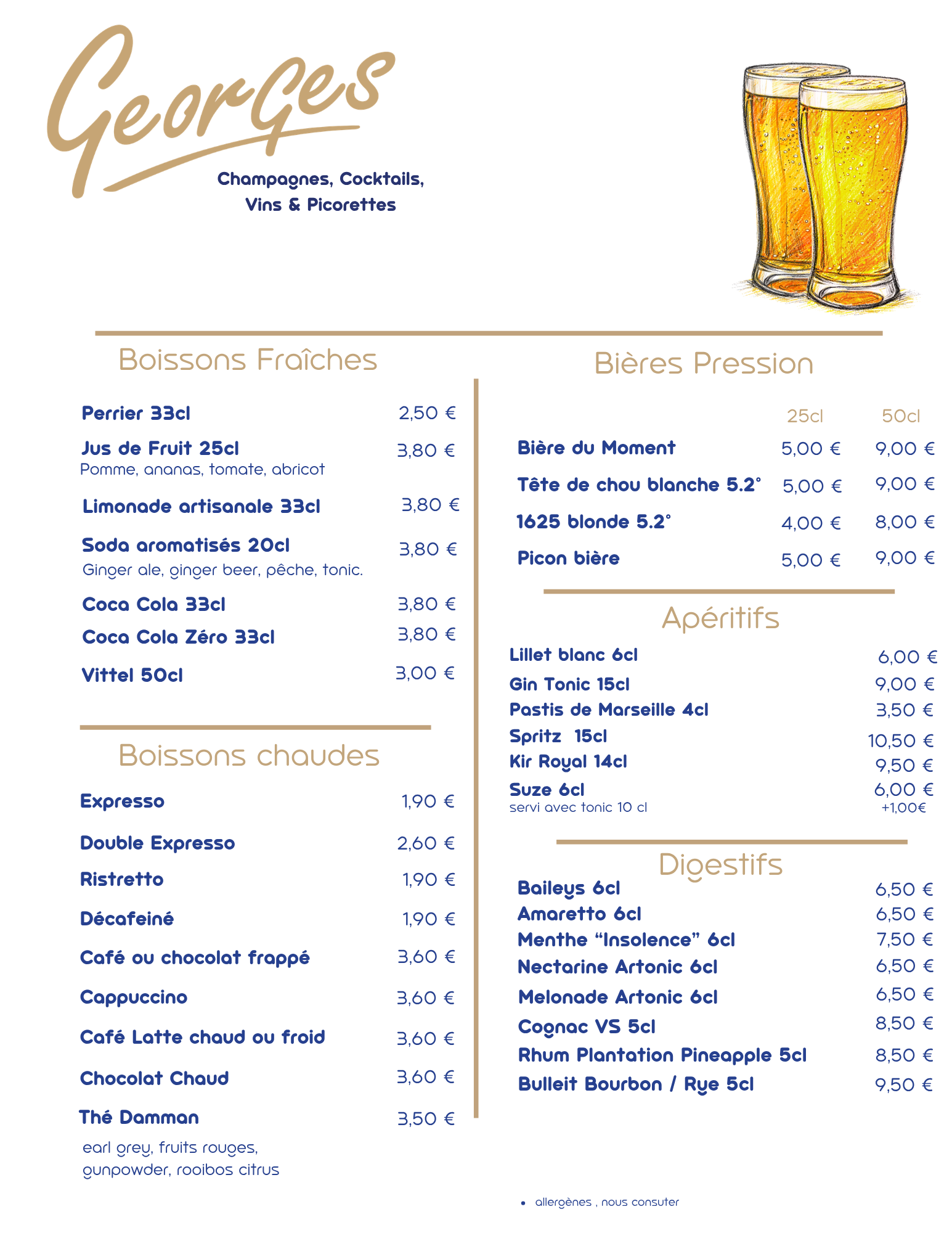 Georges

Champagnes, Cocktails,
Vins & Picorettes

Boissons Fraîches

Perrier 33cl 2,50 €

Jus de Fruit 25cl 3,80 €
Pomme, ananas, tomate, abricot

Limonade artisanale 33cl 3,80 €

Soda aromatisés 20cl 3,80 €
Ginger ale, ginger beer, pêche, tonic.

Coca Cola 33cl 3,80 €

Coca Cola Zéro 33cl 3,80 €

Vittel 50cl 3,00 €

Boissons chaudes

Expresso 1,90 €

Double Expresso 2,60 €

Ristretto 1,90 €

Décafeiné 1,90 €

Café ou chocolat frappé 3,60 €

Cappuccino 3,60 €

Café Latte chaud ou froid 3,60 €

Chocolat Chaud 3,60 €

Thé Damman 3,50 €

earl grey, fruits rouges,
gunpowder, rooibos citrus

Bières Pression

| | 25cl | 50cl |
|---|---|---|
| Bière du Moment | 5,00 € | 9,00 € |
| Tête de chou blanche 5.2° | 5,00 € | 9,00 € |
| 1625 blonde 5.2° | 4,00 € | 8,00 € |
| Picon bière | 5,00 € | 9,00 € |

Apéritifs

Lillet blanc 6cl 6,00 €
Gin Tonic 15cl 9,00 €
Pastis de Marseille 4cl 3,50 €
Spritz 15cl 10,50 €
Kir Royal 14cl 9,50 €
Suze 6cl 6,00 €
servi avec tonic 10 cl +1,00€

Digestifs

Baileys 6cl 6,50 €
Amaretto 6cl 6,50 €
Menthe "Insolence" 6cl 7,50 €
Nectarine Artonic 6cl 6,50 €
Melonade Artonic 6cl 6,50 €
Cognac VS 5cl 8,50 €
Rhum Plantation Pineapple 5cl 8,50 €
Bulleit Bourbon / Rye 5cl 9,50 €

• allergènes , nous consuter